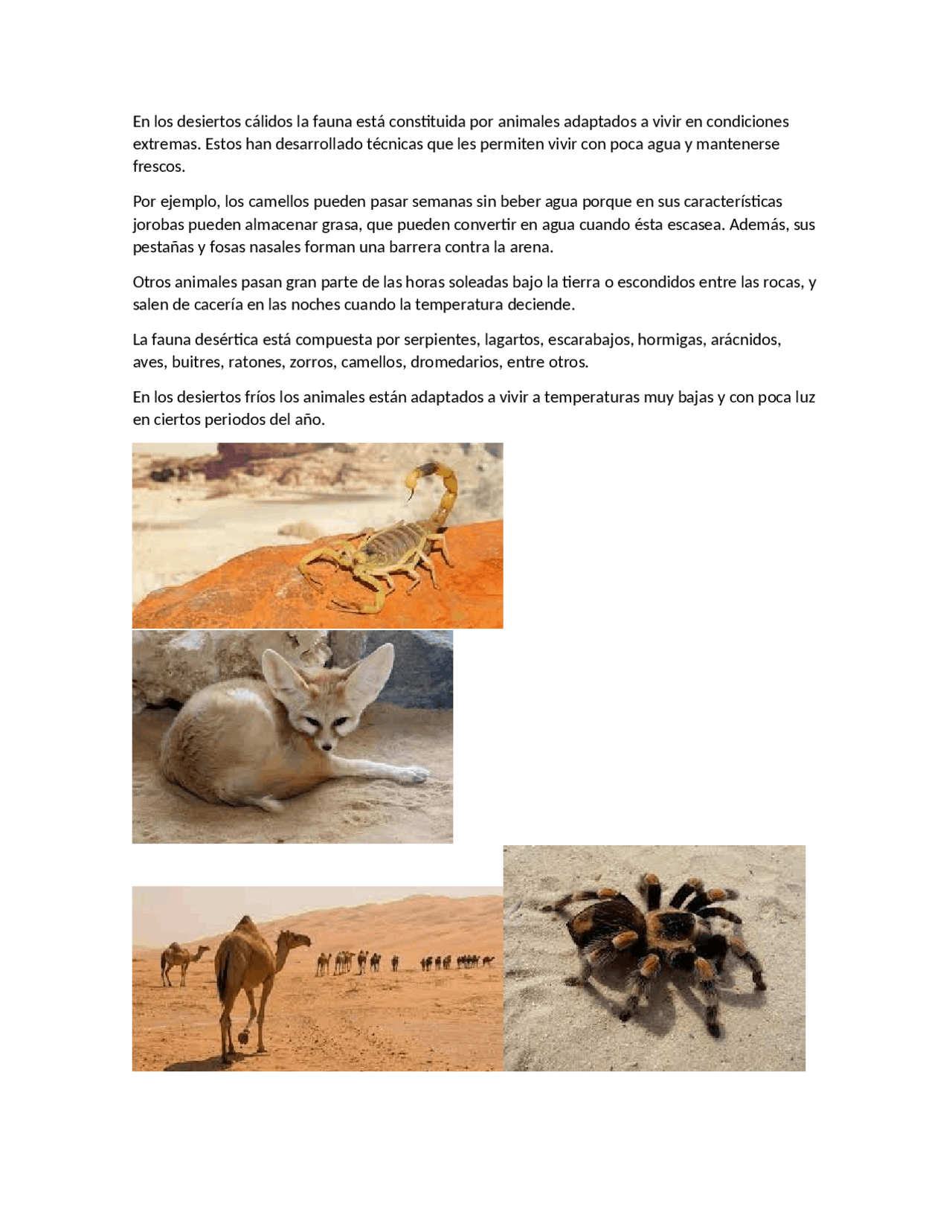 En los desiertos cálidos la fauna está constituida por animales adaptados a vivir en condiciones extremas. Estos han desarrollado técnicas que les permiten vivir con poca agua y mantenerse frescos.

Por ejemplo, los camellos pueden pasar semanas sin beber agua porque en sus características jorobas pueden almacenar grasa, que pueden convertir en agua cuando ésta escasea. Además, sus pestañas y fosas nasales forman una barrera contra la arena.

Otros animales pasan gran parte de las horas soleadas bajo la tierra o escondidos entre las rocas, y salen de cacería en las noches cuando la temperatura deciende.

La fauna desértica está compuesta por serpientes, lagartos, escarabajos, hormigas, arácnidos, aves, buitres, ratones, zorros, camellos, dromedarios, entre otros.

En los desiertos fríos los animales están adaptados a vivir a temperaturas muy bajas y con poca luz en ciertos periodos del año.